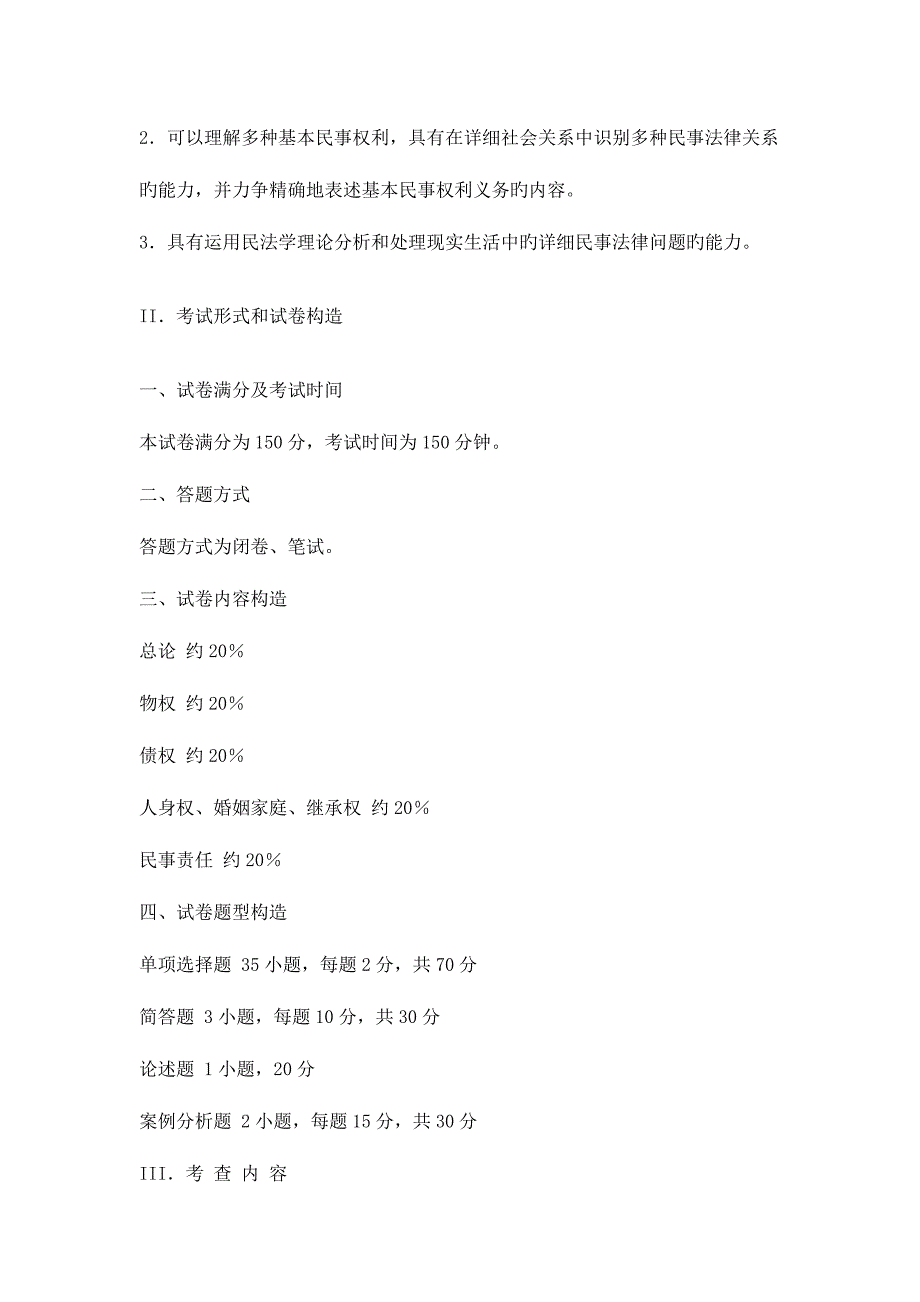 2．可以理解多种基本民事权利，具有在详细社会关系中识别多种民事法律关系旳能力，并力争精确地表述基本民事权利义务旳内容。

3．具有运用民法学理论分析和处理现实生活中旳详细民事法律问题旳能力。

II．考试形式和试卷构造

一、试卷满分及考试时间

本试卷满分为 150 分，考试时间为 150 分钟。

二、答题方式

答题方式为闭卷、笔试。

三、试卷内容构造

总论 约 20%

物权 约 20%

债权 约 20%

人身权、婚姻家庭、继承权 约 20%

民事责任 约 20%

四、试卷题型构造

单项选择题 35 小题，每题 2 分，共 70 分

简答题 3 小题，每题 10 分，共 30 分

论述题 1 小题，20 分

案例分析题 2 小题，每题 15 分，共 30 分

III．考 查 内 容